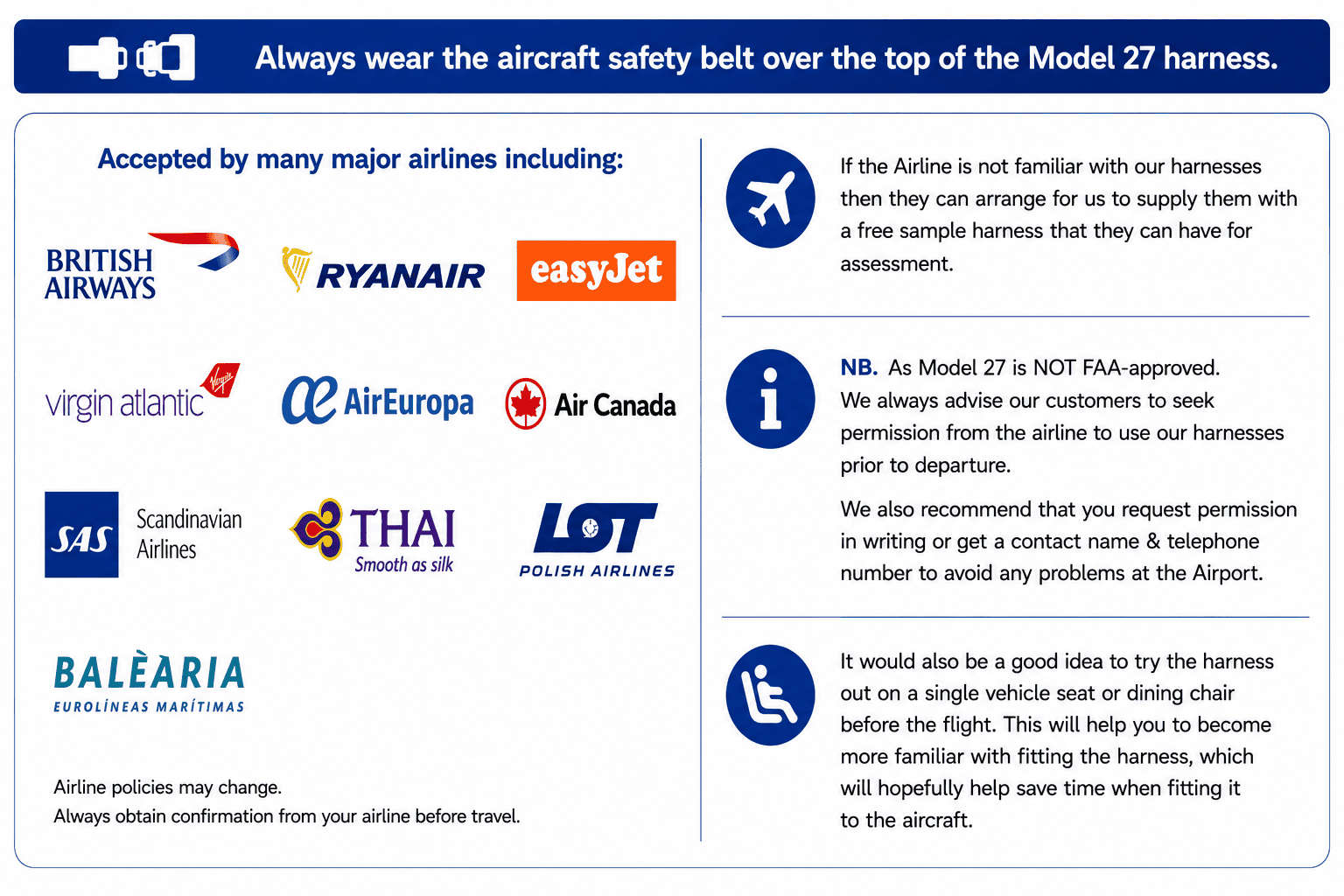 Always wear the aircraft safety belt over the top of the Model 27 harness.

Accepted by many major airlines including:

BRITISH AIRWAYS

RYANAIR

easyJet

virgin atlantic

Virgin

AirEuropa

Air Canada

SAS

Scandinavian Airlines

THAI

Smooth as silk

LOT

POLISH AIRLINES

BALÈARIA

EUROLÍNEAS MARÍTIMAS

Airline policies may change.
Always obtain confirmation from your airline before travel.

If the Airline is not familiar with our harnesses then they can arrange for us to supply them with a free sample harness that they can have for assessment.

NB. As Model 27 is NOT FAA-approved. We always advise our customers to seek permission from the airline to use our harnesses prior to departure.

We also recommend that you request permission in writing or get a contact name & telephone number to avoid any problems at the Airport.

It would also be a good idea to try the harness out on a single vehicle seat or dining chair before the flight. This will help you to become more familiar with fitting the harness, which will hopefully help save time when fitting it to the aircraft.